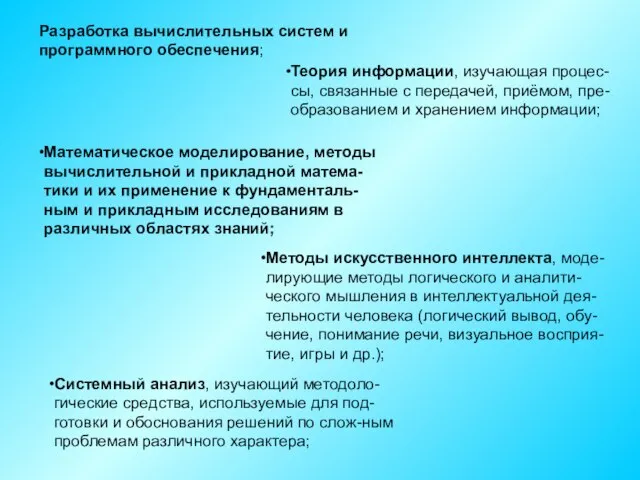 Разработка вычислительных систем и программного обеспечения;

•Теория информации, изучающая процессы, связанные с передачей, приёмом, преобразованием и хранением информации;

•Математическое моделирование, методы вычислительной и прикладной математики и их применение к фундаментальным и прикладным исследованиям в различных областях знаний;

•Методы искусственного интеллекта, моделирующие методы логического и аналитического мышления в интеллектуальной деятельности человека (логический вывод, обучение, понимание речи, визуальное восприятие, игры и др.);

•Системный анализ, изучающий методологические средства, используемые для подготовки и обоснования решений по слож-ным проблемам различного характера;